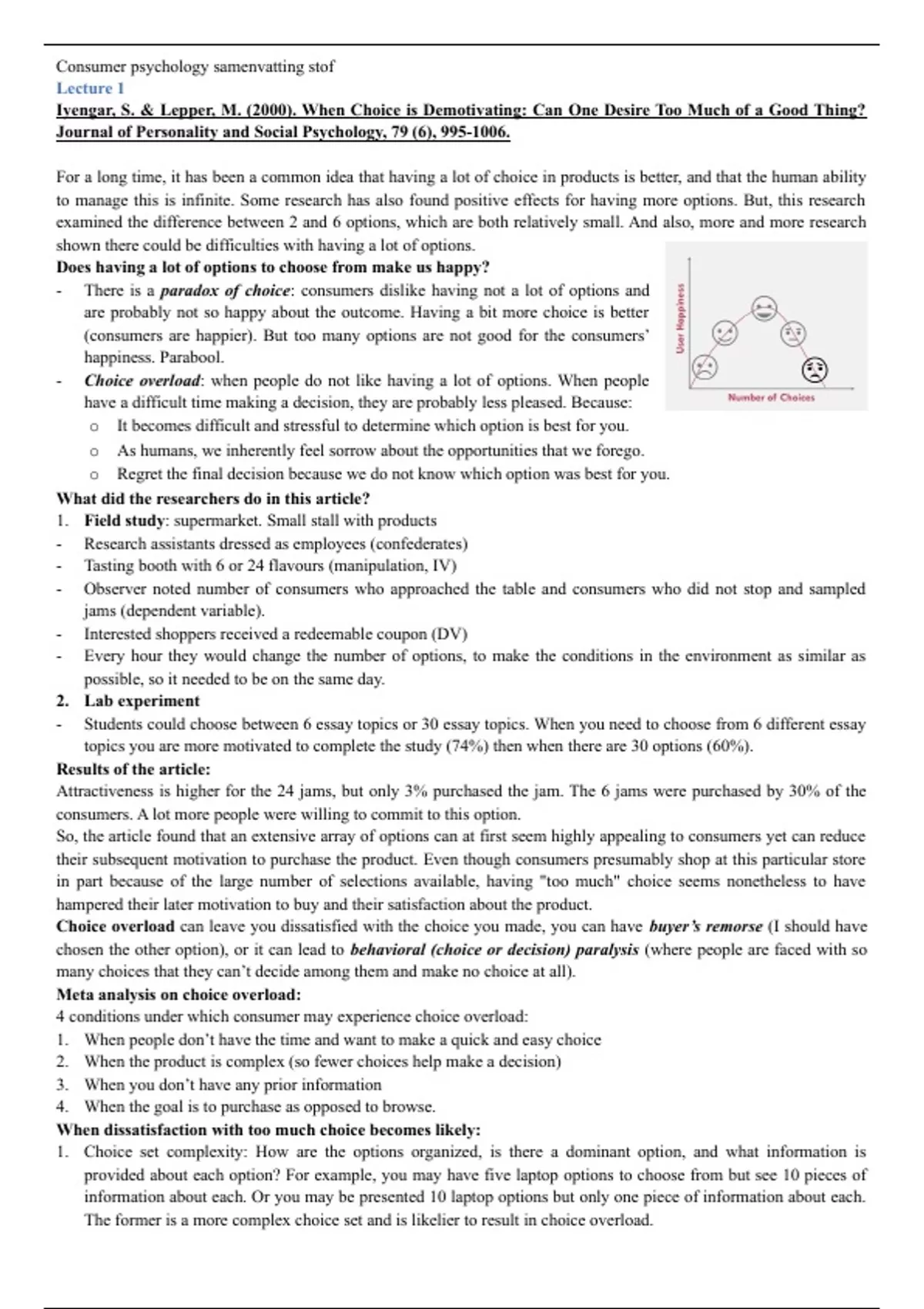 Consumer psychology samenvatting stof
Lecture 1
Iyengar, S. & Lepper, M. (2000). When Choice is Demotivating: Can One Desire Too Much of a Good Thing? Journal of Personality and Social Psychology, 79 (6), 995-1006.

For a long time, it has been a common idea that having a lot of choice in products is better, and that the human ability to manage this is infinite. Some research has also found positive effects for having more options. But, this research examined the difference between 2 and 6 options, which are both relatively small. And also, more and more research shown there could be difficulties with having a lot of options.
Does having a lot of options to choose from make us happy?
- There is a paradox of choice: consumers dislike having not a lot of options and are probably not so happy about the outcome. Having a bit more choice is better (consumers are happier). But too many options are not good for the consumers' happiness. Parabool.
- Choice overload: when people do not like having a lot of options. When people have a difficult time making a decision, they are probably less pleased. Because:
  o It becomes difficult and stressful to determine which option is best for you.
  o As humans, we inherently feel sorrow about the opportunities that we forego.
  o Regret the final decision because we do not know which option was best for you.

User Happiness
Number of Choices

What did the researchers do in this article?
1. Field study: supermarket. Small stall with products
- Research assistants dressed as employees (confederates)
- Tasting booth with 6 or 24 flavours (manipulation, IV)
- Observer noted number of consumers who approached the table and consumers who did not stop and sampled jams (dependent variable).
- Interested shoppers received a redeemable coupon (DV)
- Every hour they would change the number of options, to make the conditions in the environment as similar as possible, so it needed to be on the same day.
2. Lab experiment
- Students could choose between 6 essay topics or 30 essay topics. When you need to choose from 6 different essay topics you are more motivated to complete the study (74%) then when there are 30 options (60%).
Results of the article:
Attractiveness is higher for the 24 jams, but only 3% purchased the jam. The 6 jams were purchased by 30% of the consumers. A lot more people were willing to commit to this option.
So, the article found that an extensive array of options can at first seem highly appealing to consumers yet can reduce their subsequent motivation to purchase the product. Even though consumers presumably shop at this particular store in part because of the large number of selections available, having "too much" choice seems nonetheless to have hampered their later motivation to buy and their satisfaction about the product.
Choice overload can leave you dissatisfied with the choice you made, you can have buyer's remorse (I should have chosen the other option), or it can lead to behavioral (choice or decision) paralysis (where people are faced with so many choices that they can't decide among them and make no choice at all).
Meta analysis on choice overload:
4 conditions under which consumer may experience choice overload:
1. When people don't have the time and want to make a quick and easy choice
2. When the product is complex (so fewer choices help make a decision)
3. When you don't have any prior information
4. When the goal is to purchase as opposed to browse.
When dissatisfaction with too much choice becomes likely:
1. Choice set complexity: How are the options organized, is there a dominant option, and what information is provided about each option? For example, you may have five laptop options to choose from but see 10 pieces of information about each. Or you may be presented 10 laptop options but only one piece of information about each. The former is a more complex choice set and is likelier to result in choice overload.